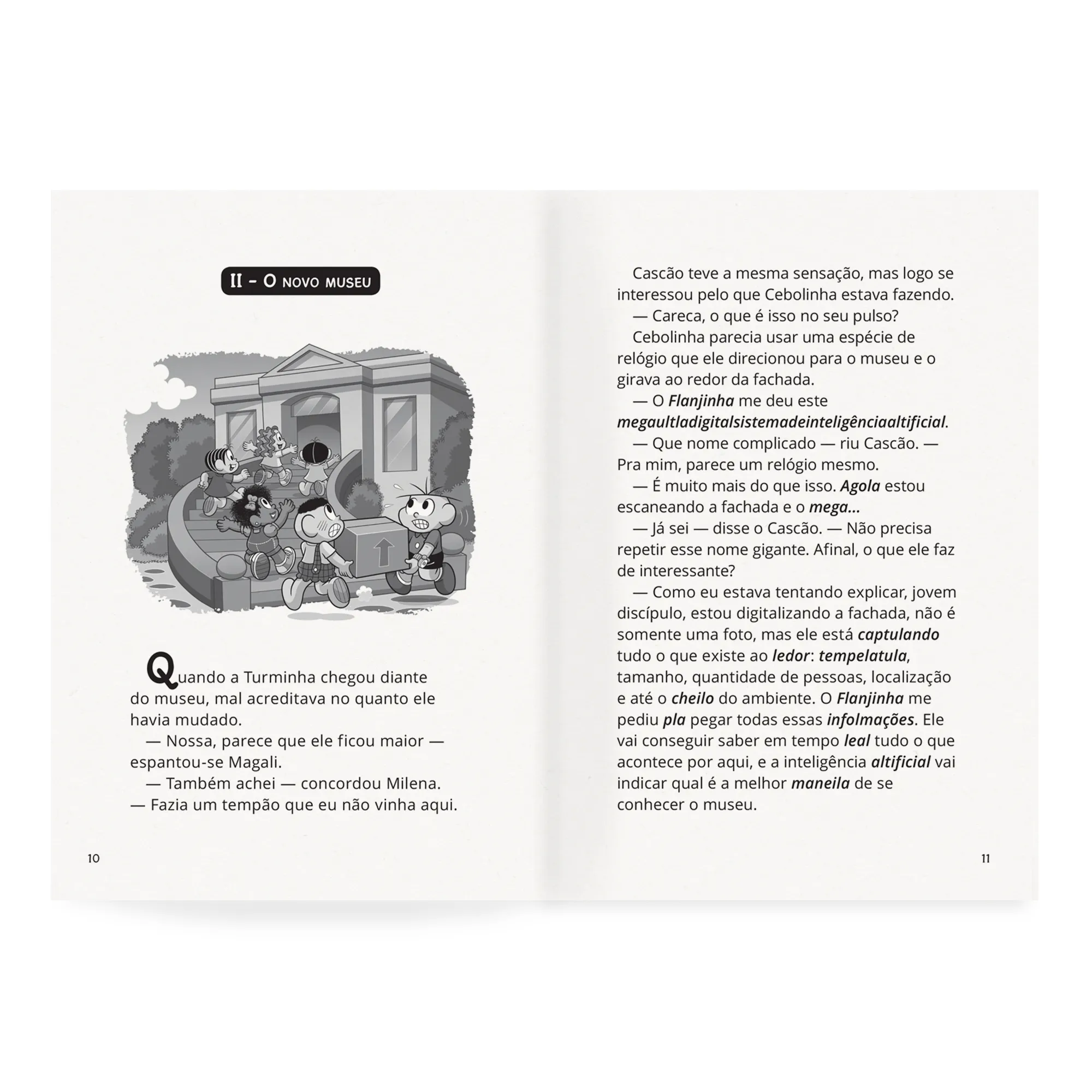 II - O NOVO MUSEU

Quando a Turminha chegou diante do museu, mal acreditava no quanto ele havia mudado.

— Nossa, parece que ele ficou maior — espantou-se Magali.

— Também achei — concordou Milena. — Fazia um tempão que eu não vinha aqui.

10

Cascão teve a mesma sensação, mas logo se interessou pelo que Cebolinha estava fazendo.

— Careca, o que é isso no seu pulso?

Cebolinha parecia usar uma espécie de relógio que ele direcionou para o museu e o girava ao redor da fachada.

— O Flanjinha me deu este megaultladigitalsistemadeinteligênciaaltificial.

— Que nome complicado — riu Cascão. — Pra mim, parece um relógio mesmo.

— É muito mais do que isso. Agola estou escaneando a fachada e o mega...

— Já sei — disse o Cascão. — Não precisa repetir esse nome gigante. Afinal, o que ele faz de interessante?

— Como eu estava tentando explicar, jovem discípulo, estou digitalizando a fachada, não é somente uma foto, mas ele está captulando tudo o que existe ao ledor: tempelatula, tamanho, quantidade de pessoas, localização e até o cheilo do ambiente. O Flanjinha me pediu pla pegar todas essas infolmações. Ele vai conseguir saber em tempo leal tudo o que acontece por aqui, e a inteligência altificial vai indicar qual é a melhor maneila de se conhecer o museu.

11